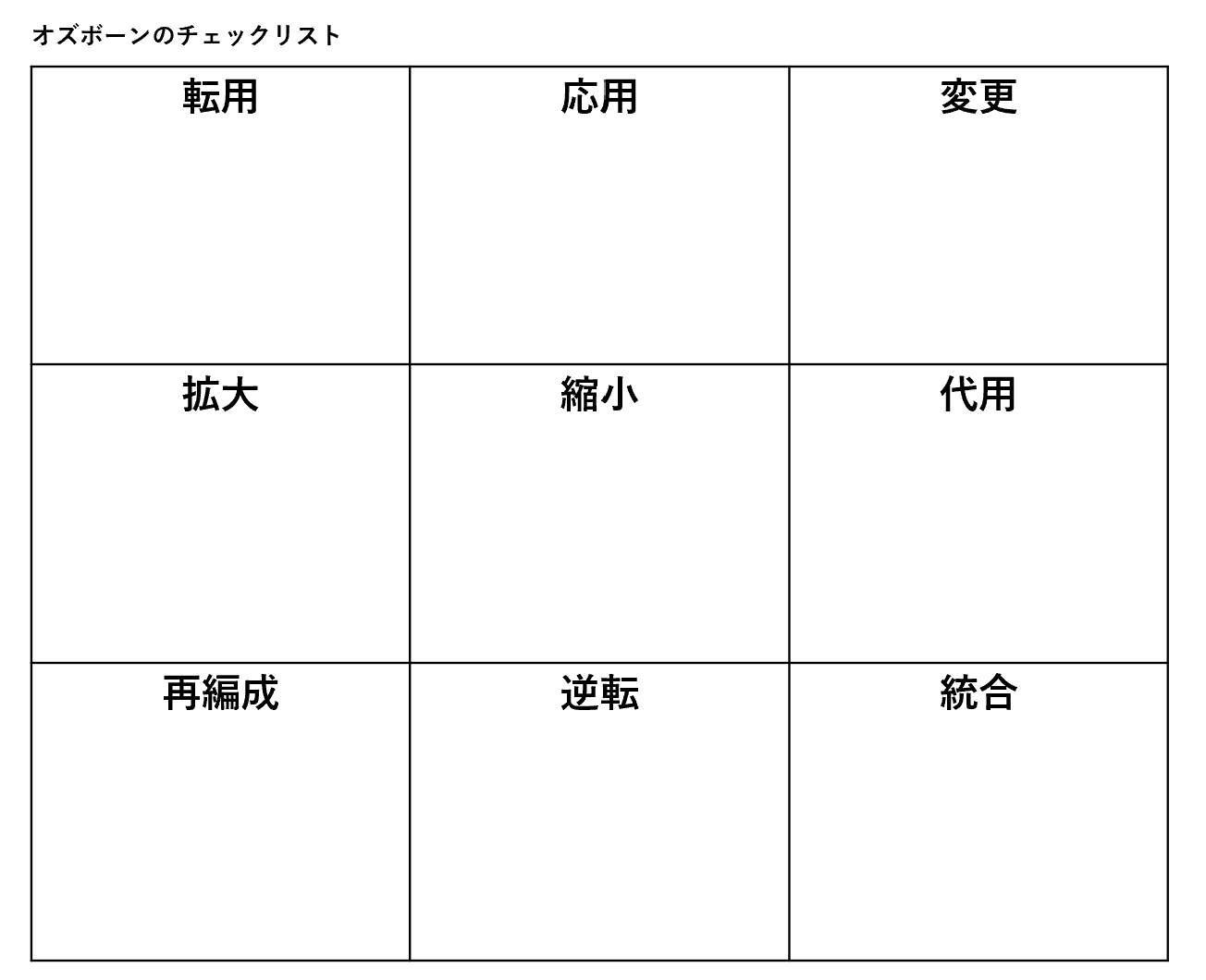 オズボーンのチェックリスト

| 転用 | 応用 | 変更 |
|---|---|---|
| 拡大 | 縮小 | 代用 |
| 再編成 | 逆転 | 統合 |